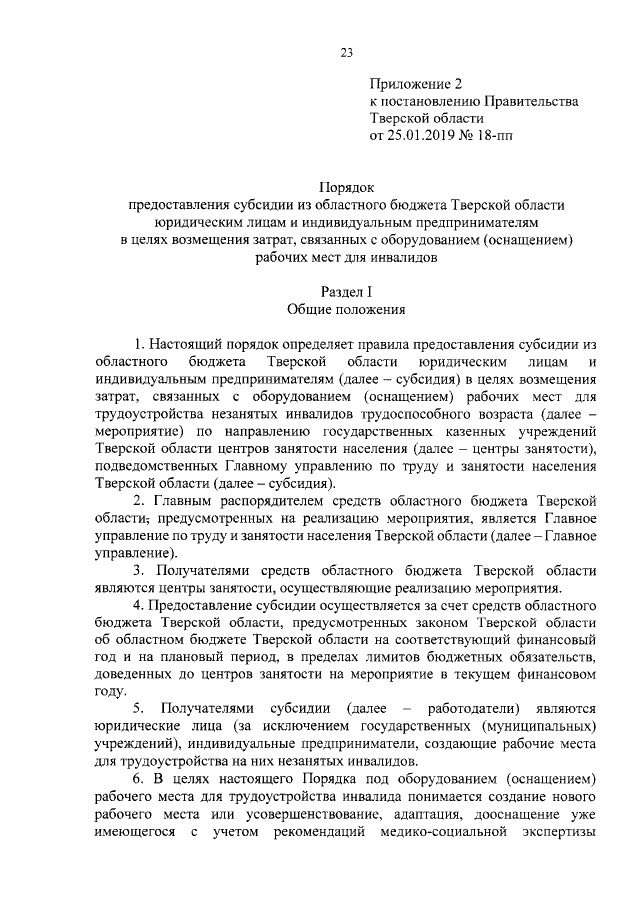 23

Приложение 2
к постановлению Правительства
Тверской области
от 25.01.2019 № 18-пп

Порядок
предоставления субсидии из областного бюджета Тверской области юридическим лицам и индивидуальным предпринимателям в целях возмещения затрат, связанных с оборудованием (оснащением) рабочих мест для инвалидов

Раздел I
Общие положения

1. Настоящий порядок определяет правила предоставления субсидии из областного бюджета Тверской области юридическим лицам и индивидуальным предпринимателям (далее – субсидия) в целях возмещения затрат, связанных с оборудованием (оснащением) рабочих мест для трудоустройства незанятых инвалидов трудоспособного возраста (далее – мероприятие) по направлению государственных казенных учреждений Тверской области центров занятости населения (далее – центры занятости), подведомственных Главному управлению по труду и занятости населения Тверской области (далее – субсидия).

2. Главным распорядителем средств областного бюджета Тверской области, предусмотренных на реализацию мероприятия, является Главное управление по труду и занятости населения Тверской области (далее – Главное управление).

3. Получателями средств областного бюджета Тверской области являются центры занятости, осуществляющие реализацию мероприятия.

4. Предоставление субсидии осуществляется за счет средств областного бюджета Тверской области, предусмотренных законом Тверской области об областном бюджете Тверской области на соответствующий финансовый год и на плановый период, в пределах лимитов бюджетных обязательств, доведенных до центров занятости на мероприятие в текущем финансовом году.

5. Получателями субсидии (далее – работодатели) являются юридические лица (за исключением государственных (муниципальных) учреждений), индивидуальные предприниматели, создающие рабочие места для трудоустройства на них незанятых инвалидов.

6. В целях настоящего Порядка под оборудованием (оснащением) рабочего места для трудоустройства инвалида понимается создание нового рабочего места или усовершенствование, адаптация, дооснащение уже имеющегося с учетом рекомендаций медико-социальной экспертизы